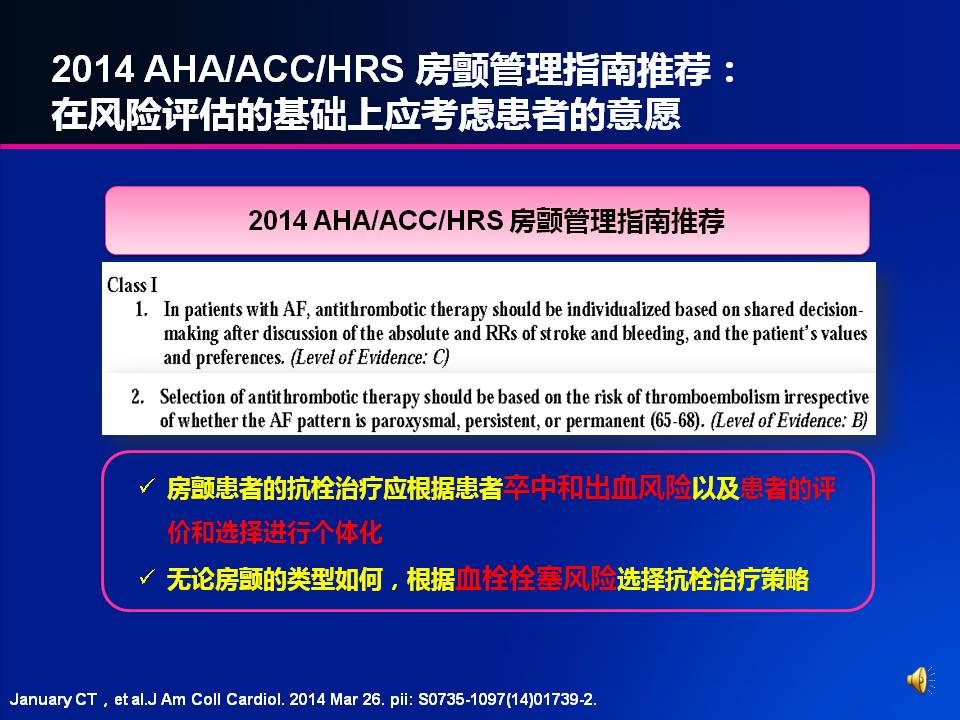 2014 AHA/ACC/HRS 房颤管理指南推荐：
在风险评估的基础上应考虑患者的意愿

2014 AHA/ACC/HRS 房颤管理指南推荐

Class I
1. In patients with AF, antithrombotic therapy should be individualized based on shared decision-making after discussion of the absolute and RRs of stroke and bleeding, and the patient's values and preferences. (Level of Evidence: C)

2. Selection of antithrombotic therapy should be based on the risk of thromboembolism irrespective of whether the AF pattern is paroxysmal, persistent, or permanent (65-68). (Level of Evidence: B)

✓ 房颤患者的抗栓治疗应根据患者卒中和出血风险以及患者的评价和选择进行个体化
✓ 无论房颤的类型如何，根据血栓栓塞风险选择抗栓治疗策略

January CT，et al.J Am Coll Cardiol. 2014 Mar 26. pii: S0735-1097(14)01739-2.